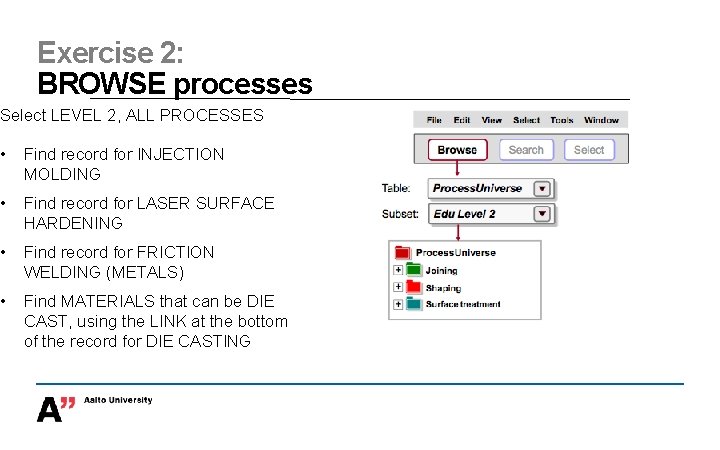 Exercise 2:
BROWSE processes

Select LEVEL 2, ALL PROCESSES

• Find record for INJECTION MOLDING

• Find record for LASER SURFACE HARDENING

• Find record for FRICTION WELDING (METALS)

• Find MATERIALS that can be DIE CAST, using the LINK at the bottom of the record for DIE CASTING

File Edit View Select Tools Window

Browse Search Select

Table: ProcessUniverse

Subset: Edu Level 2

ProcessUniverse
Joining
Shaping
Surface treatment

Aalto University